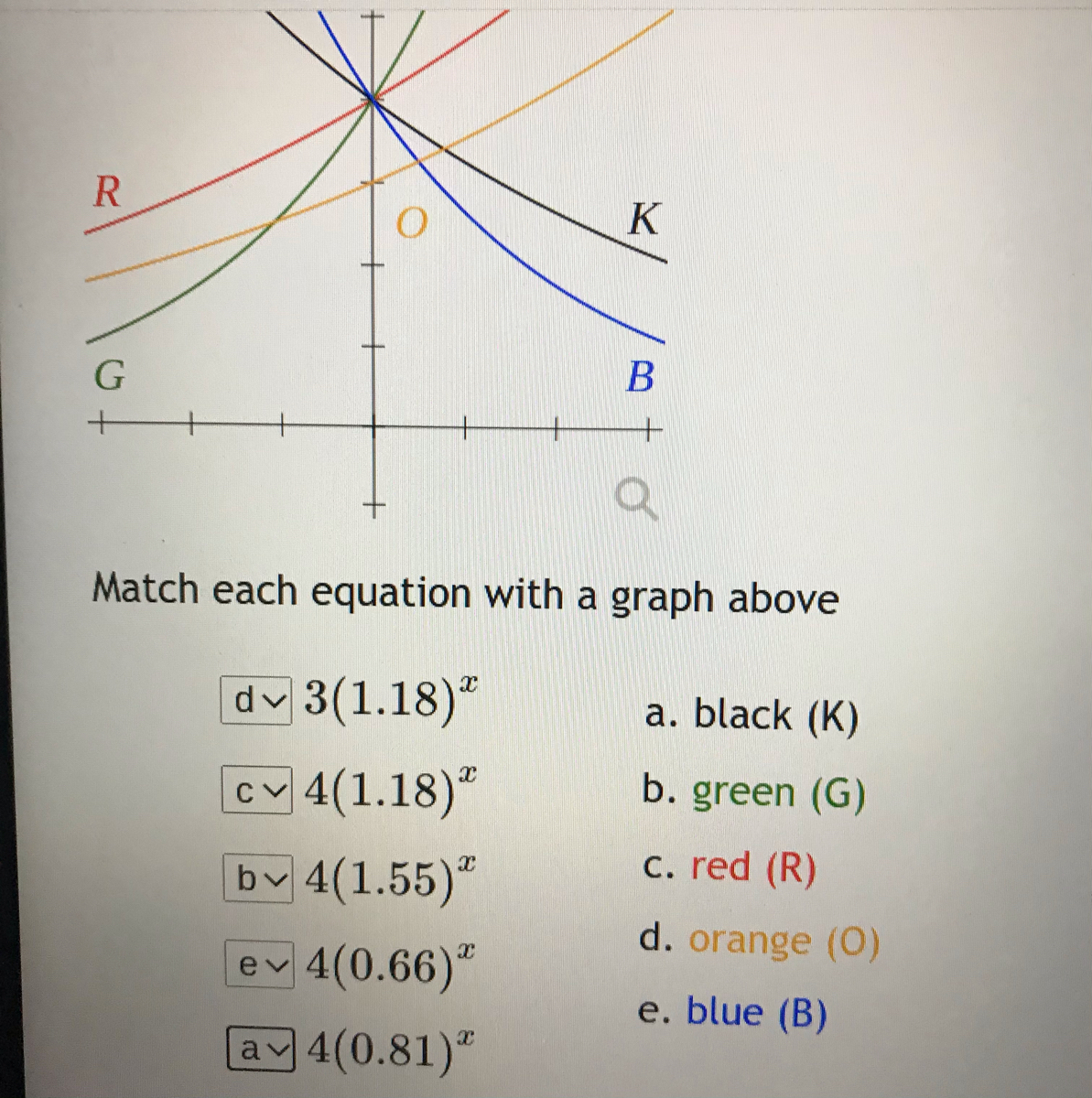 R

O

K

G

B

Match each equation with a graph above

d $3(1.18)^x$

c $4(1.18)^x$

b $4(1.55)^x$

e $4(0.66)^x$

a $4(0.81)^x$

a. black (K)

b. green (G)

c. red (R)

d. orange (O)

e. blue (B)